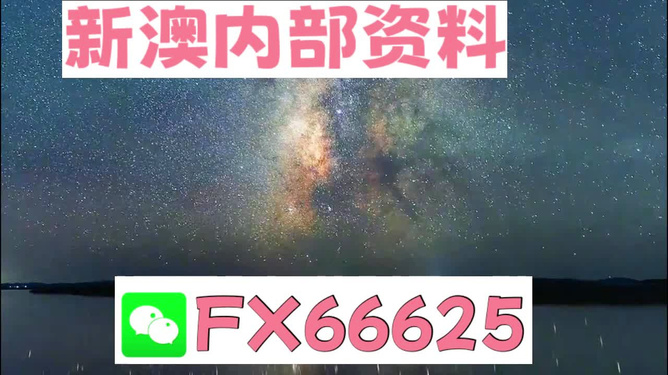 新澳内部资料

FX66625